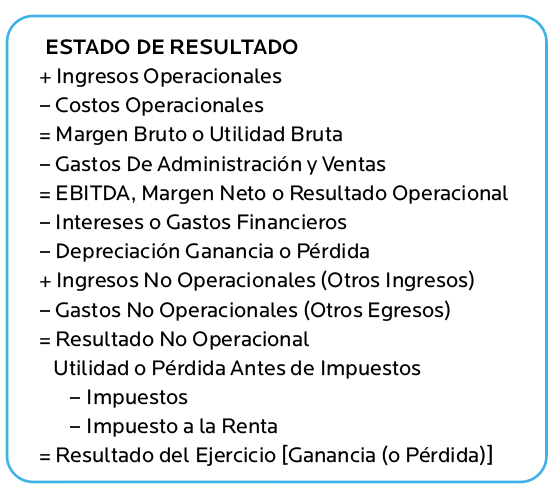 ESTADO DE RESULTADO
+ Ingresos Operacionales
– Costos Operacionales
= Margen Bruto o Utilidad Bruta
– Gastos De Administración y Ventas
= EBITDA, Margen Neto o Resultado Operacional
– Intereses o Gastos Financieros
– Depreciación Ganancia o Pérdida
+ Ingresos No Operacionales (Otros Ingresos)
– Gastos No Operacionales (Otros Egresos)
= Resultado No Operacional
Utilidad o Pérdida Antes de Impuestos
– Impuestos
– Impuesto a la Renta
= Resultado del Ejercicio [Ganancia (o Pérdida)]